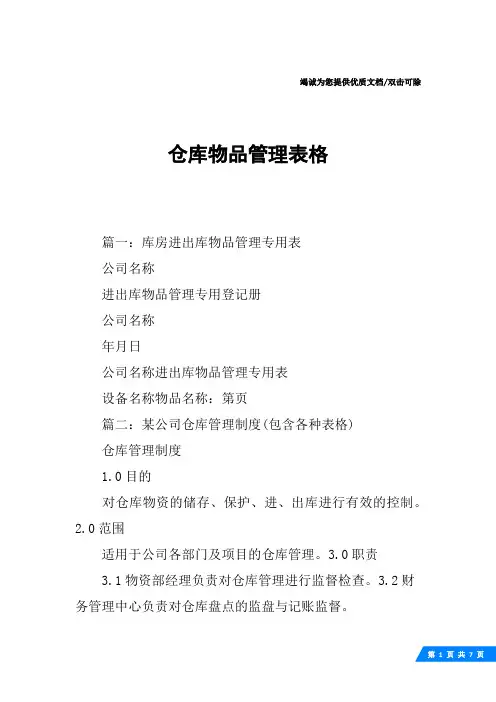 竭诚为您提供优质文档/双击可除

仓库物品管理表格

篇一：库房进出库物品管理专用表

公司名称

进出库物品管理专用登记册

公司名称

年月日

公司名称进出库物品管理专用表

设备名称物品名称：第页

篇二：某公司仓库管理制度(包含各种表格)

仓库管理制度

1.0目的

对仓库物资的储存、保护、进、出库进行有效的控制。2.0范围

适用于公司各部门及项目的仓库管理。3.0职责

3.1物资部经理负责对仓库管理进行监督检查。3.2财务管理中心负责对仓库盘点的监盘与记账监督。

第 1 页 共 7 页